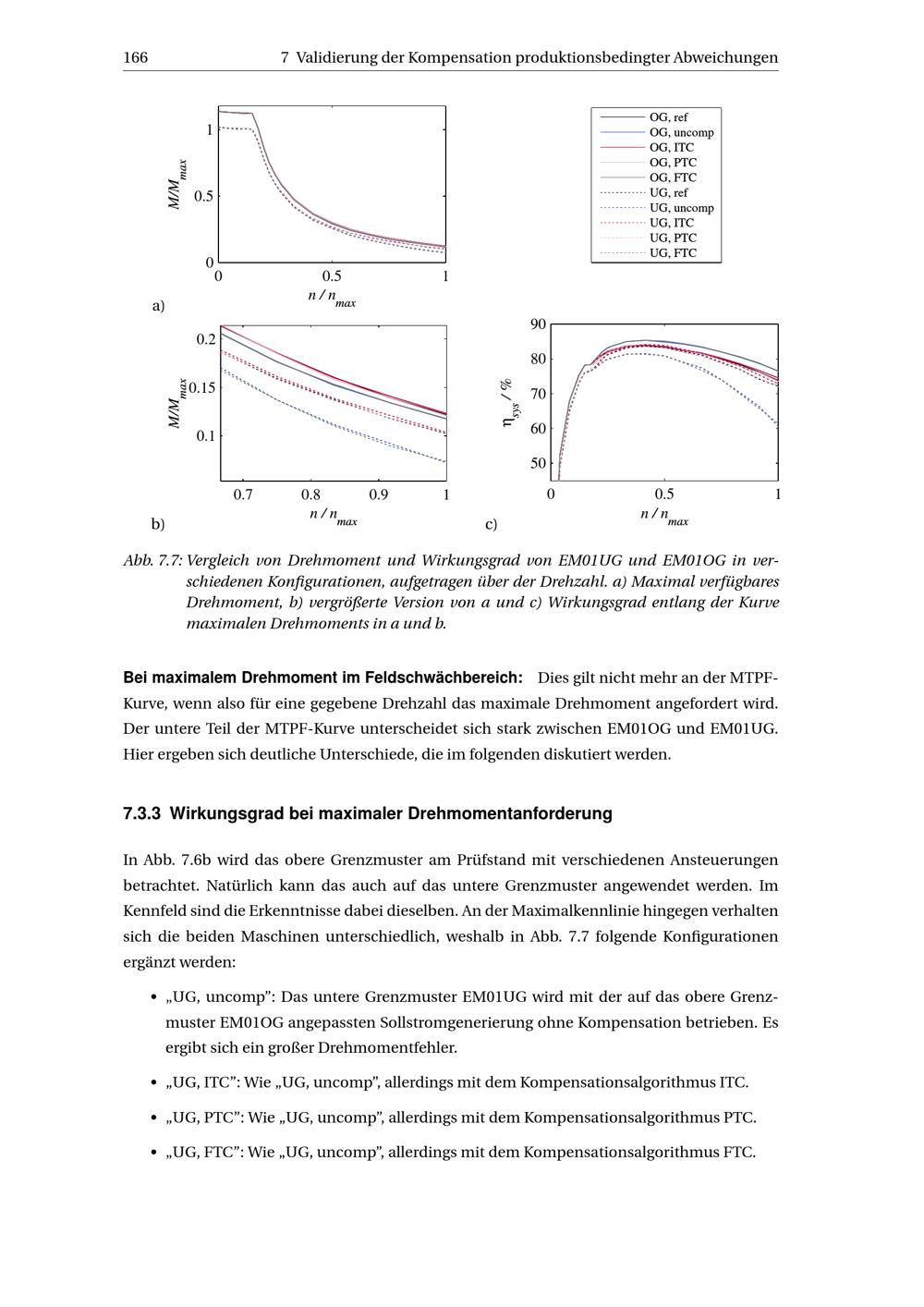 166 7 Validierung der Kompensation produktionsbedingter Abweichungen

$M/M_{max}$

1

0.5

0

0 0.5 1

$n / n_{max}$

a)

OG, ref
OG, uncomp
OG, ITC
OG, PTC
OG, FTC
UG, ref
UG, uncomp
UG, ITC
UG, PTC
UG, FTC

$M/M_{max}$

0.2

0.15

0.1

0.7 0.8 0.9 1

$n / n_{max}$

b)

$\eta_{sys}$ / %

90

80

70

60

50

0 0.5 1

$n / n_{max}$

c)

Abb. 7.7: Vergleich von Drehmoment und Wirkungsgrad von EM01UG und EM01OG in verschiedenen Konfigurationen, aufgetragen über der Drehzahl. a) Maximal verfügbares Drehmoment, b) vergrößerte Version von a und c) Wirkungsgrad entlang der Kurve maximalen Drehmoments in a und b.

Bei maximalem Drehmoment im Feldschwächbereich: Dies gilt nicht mehr an der MTPF-Kurve, wenn also für eine gegebene Drehzahl das maximale Drehmoment angefordert wird. Der untere Teil der MTPF-Kurve unterscheidet sich stark zwischen EM01OG und EM01UG. Hier ergeben sich deutliche Unterschiede, die im folgenden diskutiert werden.

7.3.3 Wirkungsgrad bei maximaler Drehmomentanforderung

In Abb. 7.6b wird das obere Grenzmuster am Prüfstand mit verschiedenen Ansteuerungen betrachtet. Natürlich kann das auch auf das untere Grenzmuster angewendet werden. Im Kennfeld sind die Erkenntnisse dabei dieselben. An der Maximalkennlinie hingegen verhalten sich die beiden Maschinen unterschiedlich, weshalb in Abb. 7.7 folgende Konfigurationen ergänzt werden:

• „UG, uncomp”: Das untere Grenzmuster EM01UG wird mit der auf das obere Grenzmuster EM01OG angepassten Sollstromgenerierung ohne Kompensation betrieben. Es ergibt sich ein großer Drehmomentfehler.

• „UG, ITC”: Wie „UG, uncomp”, allerdings mit dem Kompensationsalgorithmus ITC.

• „UG, PTC”: Wie „UG, uncomp”, allerdings mit dem Kompensationsalgorithmus PTC.

• „UG, FTC”: Wie „UG, uncomp”, allerdings mit dem Kompensationsalgorithmus FTC.